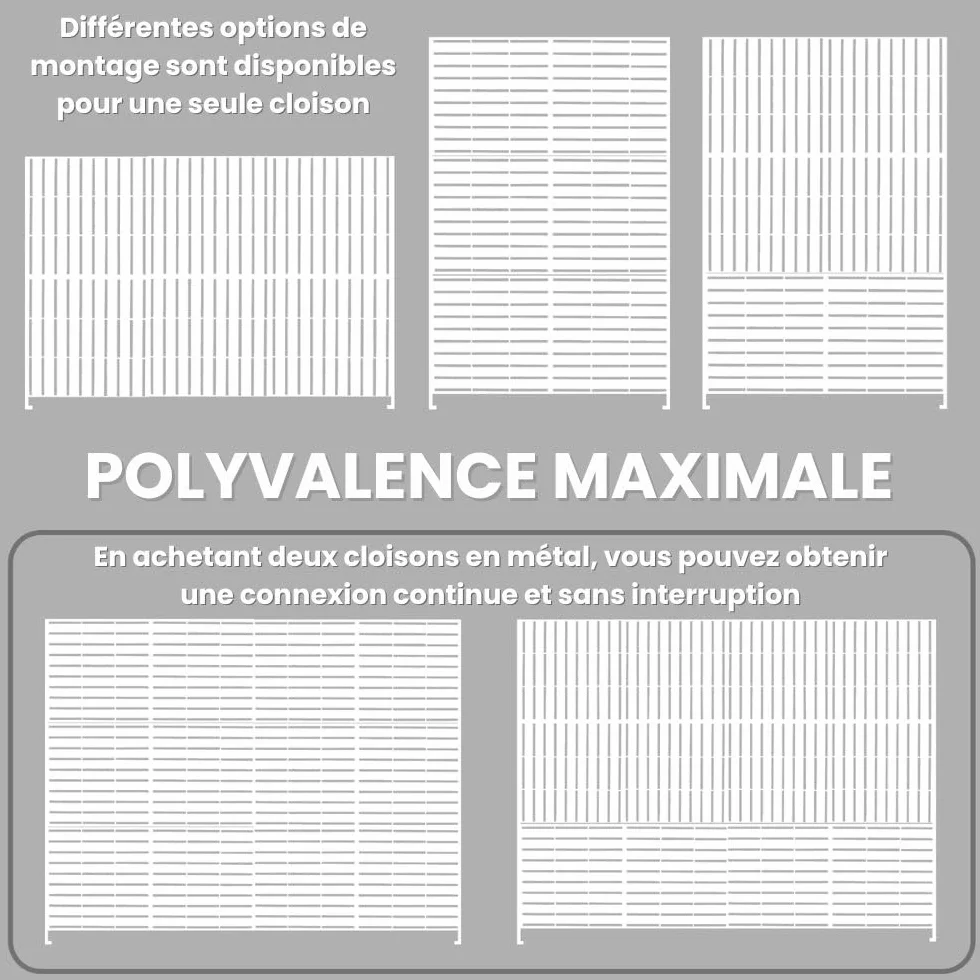 Différentes options de montage sont disponibles pour une seule cloison

POLYVALENCE MAXIMALE

En achetant deux cloisons en métal, vous pouvez obtenir une connexion continue et sans interruption